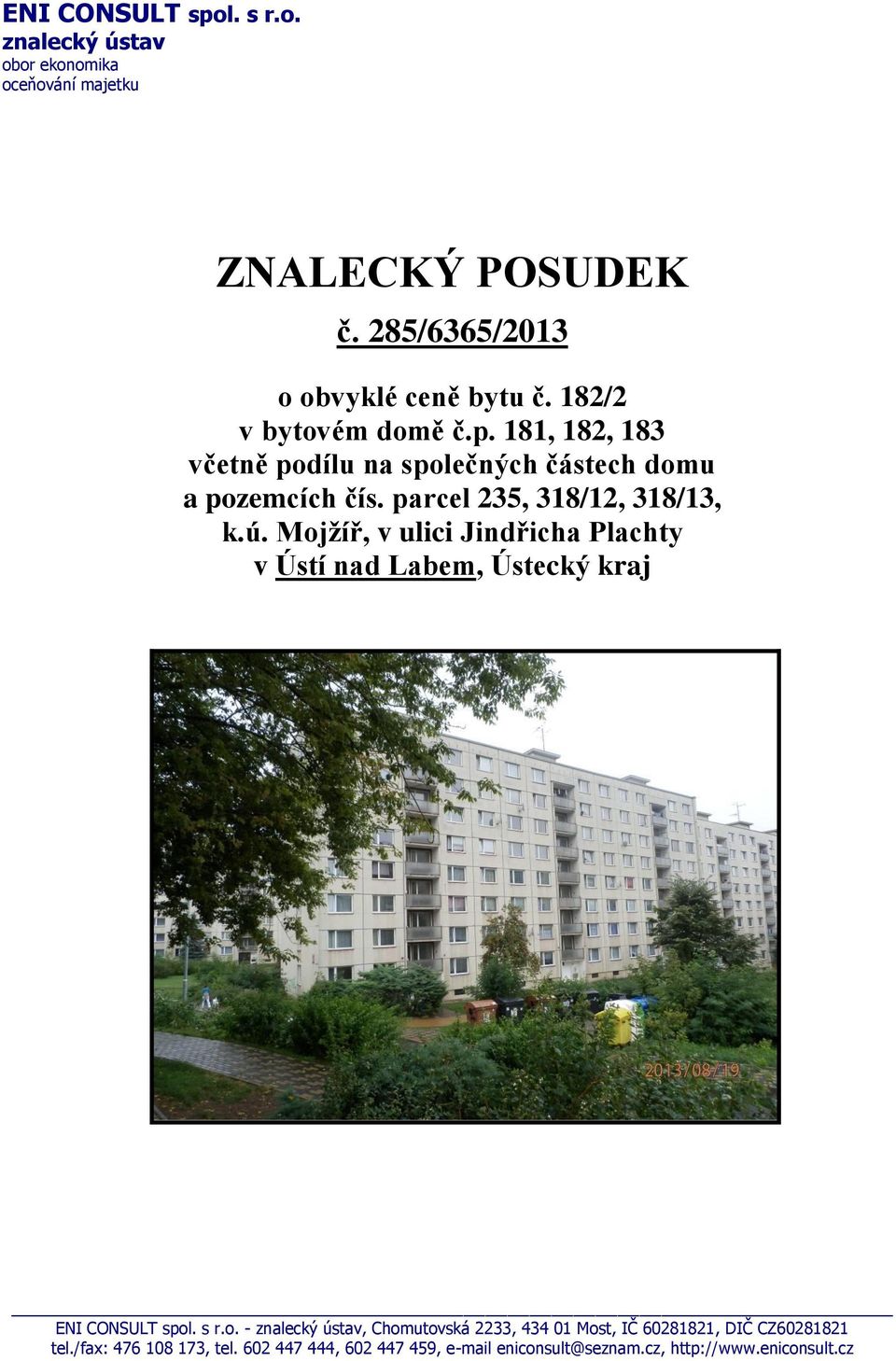 ENI CONSULT spol. s r.o.
znalecký ústav
obor ekonomika
oceňování majetku

ZNALECKÝ POSUDEK

č. 285/6365/2013

o obvyklé ceně bytu č. 182/2
v bytovém domě č.p. 181, 182, 183
včetně podílu na společných částech domu
a pozemcích čís. parcel 235, 318/12, 318/13,
k.ú. Mojžíř, v ulici Jindřicha Plachty
v Ústí nad Labem, Ústecký kraj

2013/08/19

ENI CONSULT spol. s r.o. - znalecký ústav, Chomutovská 2233, 434 01 Most, IČ 60281821, DIČ CZ60281821
tel./fax: 476 108 173, tel. 602 447 444, 602 447 459, e-mail eniconsult@seznam.cz, http://www.eniconsult.cz